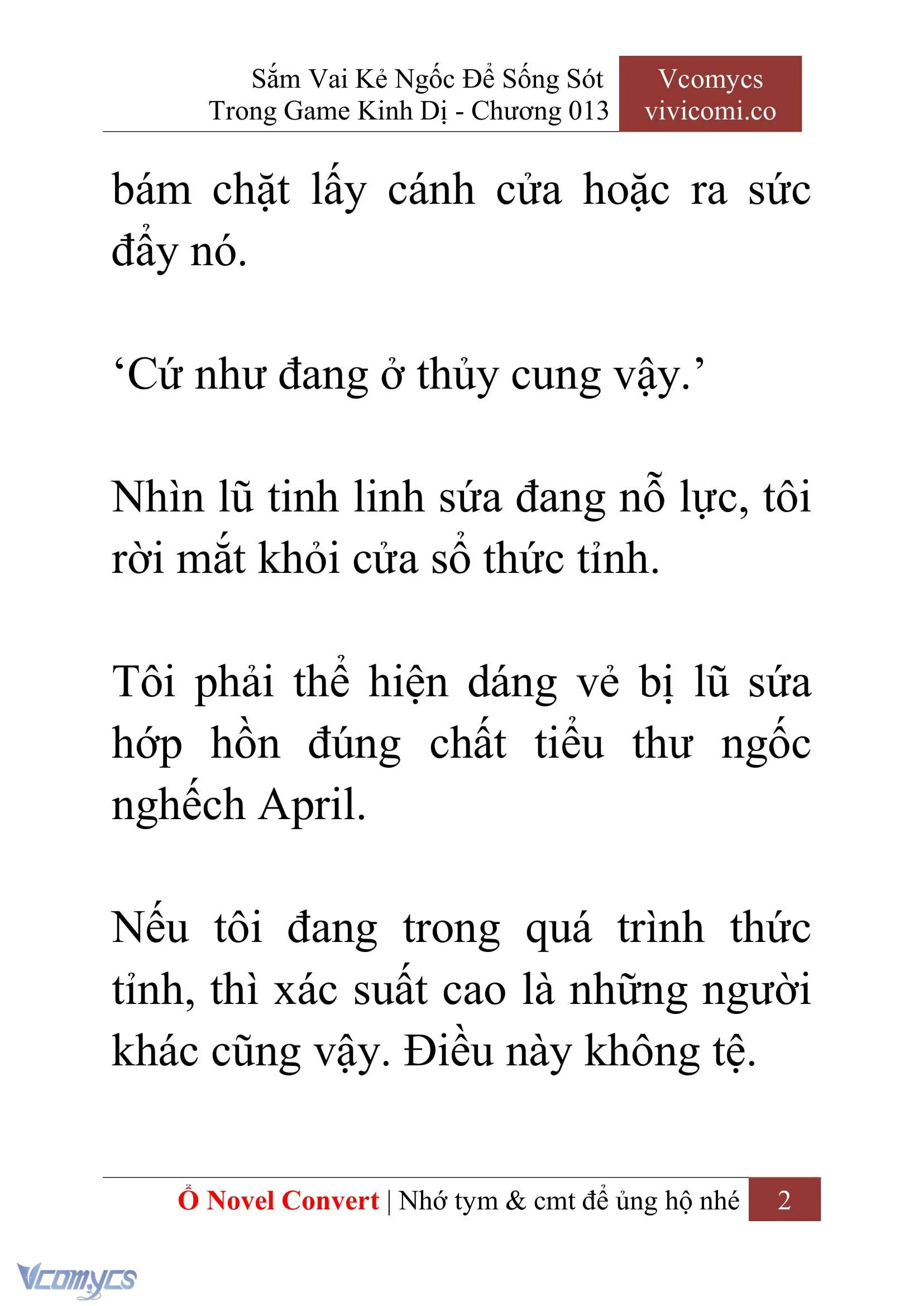 Sắm Vai Kẻ Ngốc Để Sống Sót Trong Game Kinh Dị - Chương 013

Vcomycs vivicomi.co

bám chặt lấy cánh cửa hoặc ra sức đẩy nó.

‘Cứ như đang ở thủy cung vậy.’

Nhìn lũ tinh linh sứa đang nỗ lực, tôi rời mắt khỏi cửa sổ thức tỉnh.

Tôi phải thể hiện dáng vẻ bị lũ sứa hớp hồn đúng chất tiểu thư ngốc nghếch April.

Nếu tôi đang trong quá trình thức tỉnh, thì xác suất cao là những người khác cũng vậy. Điều này không tệ.

Ổ Novel Convert | Nhớ tym & cmt để ủng hộ nhé 2

Vcomycs